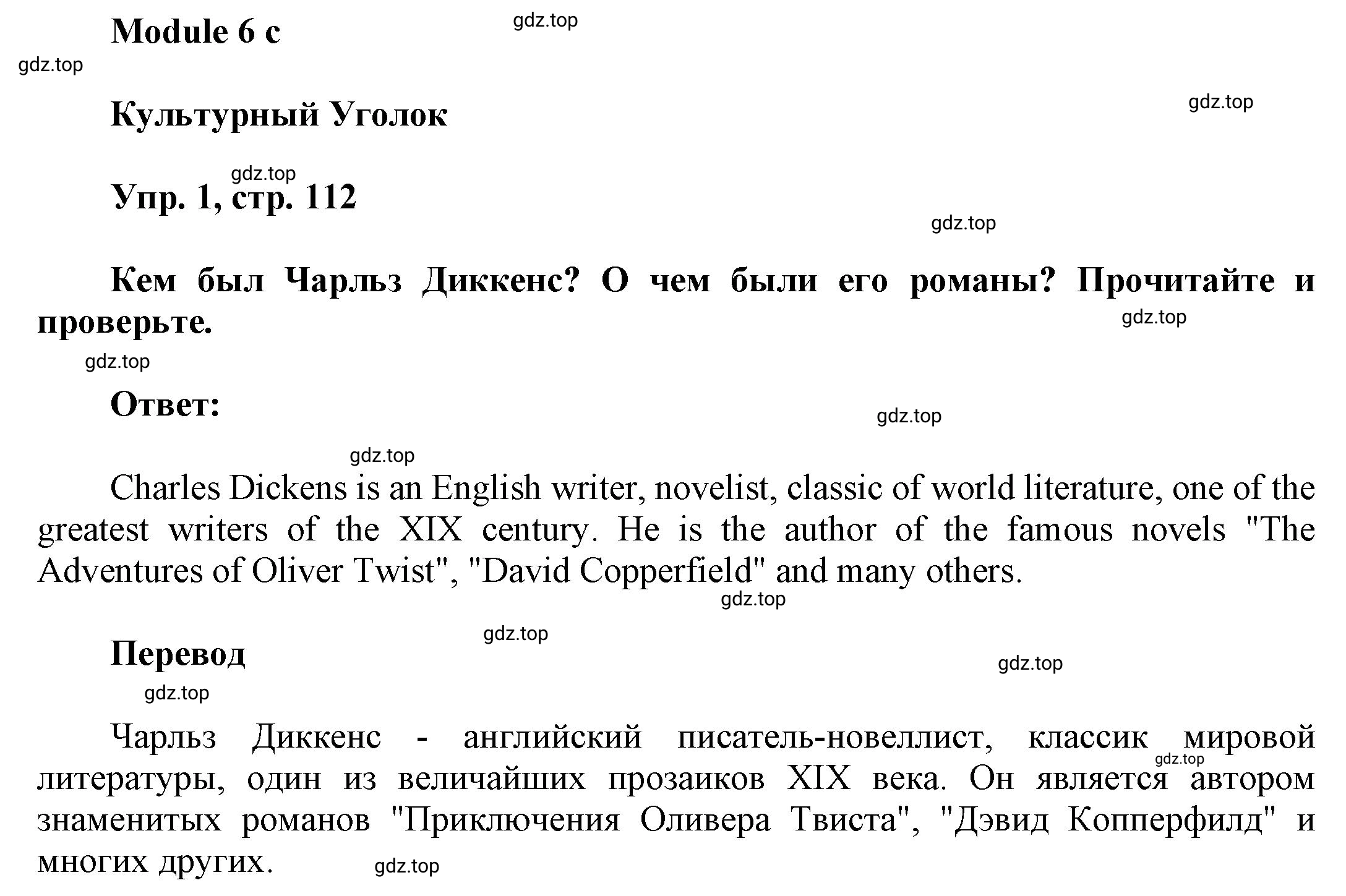 Module 6 c

gdz.top

gdz.top

Культурный Уголок

gdz.top

gdz.top

Упр. 1, стр. 112

gdz.top

Кем был Чарльз Диккенс? О чем были его романы? Прочитайте и проверьте.

gdz.top

gdz.top

Ответ:

gdz.top

gdz.top

Charles Dickens is an English writer, novelist, classic of world literature, one of the greatest writers of the XIX century. He is the author of the famous novels "The Adventures of Oliver Twist", "David Copperfield" and many others.

gdz.top

gdz.top

Перевод

gdz.top

gdz.top

Чарльз Диккенс - английский писатель-новеллист, классик мировой литературы, один из величайших прозаиков XIX века. Он является автором знаменитых романов "Приключения Оливера Твиста", "Дэвид Копперфилд" и многих других.

gdz.top

gdz.top